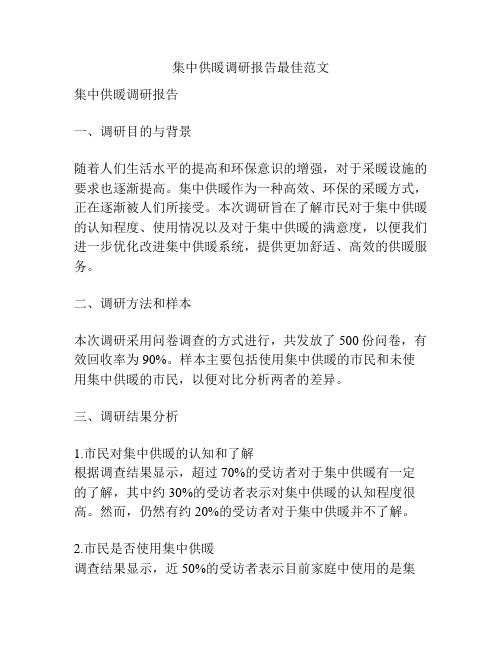 集中供暖调研报告最佳范文

集中供暖调研报告

一、调研目的与背景

随着人们生活水平的提高和环保意识的增强，对于采暖设施的要求也逐渐提高。集中供暖作为一种高效、环保的采暖方式，正在逐渐被人们所接受。本次调研旨在了解市民对于集中供暖的认知程度、使用情况以及对于集中供暖的满意度，以便我们进一步优化改进集中供暖系统，提供更加舒适、高效的供暖服务。

二、调研方法和样本

本次调研采用问卷调查的方式进行，共发放了 500 份问卷，有效回收率为 90%。样本主要包括使用集中供暖的市民和未使用集中供暖的市民，以便对比分析两者的差异。

三、调研结果分析

1.市民对集中供暖的认知和了解
根据调查结果显示，超过 70%的受访者对于集中供暖有一定的了解，其中约 30%的受访者表示对集中供暖的认知程度很高。然而，仍然有约 20%的受访者对于集中供暖并不了解。

2.市民是否使用集中供暖
调查结果显示，近 50%的受访者表示目前家庭中使用的是集